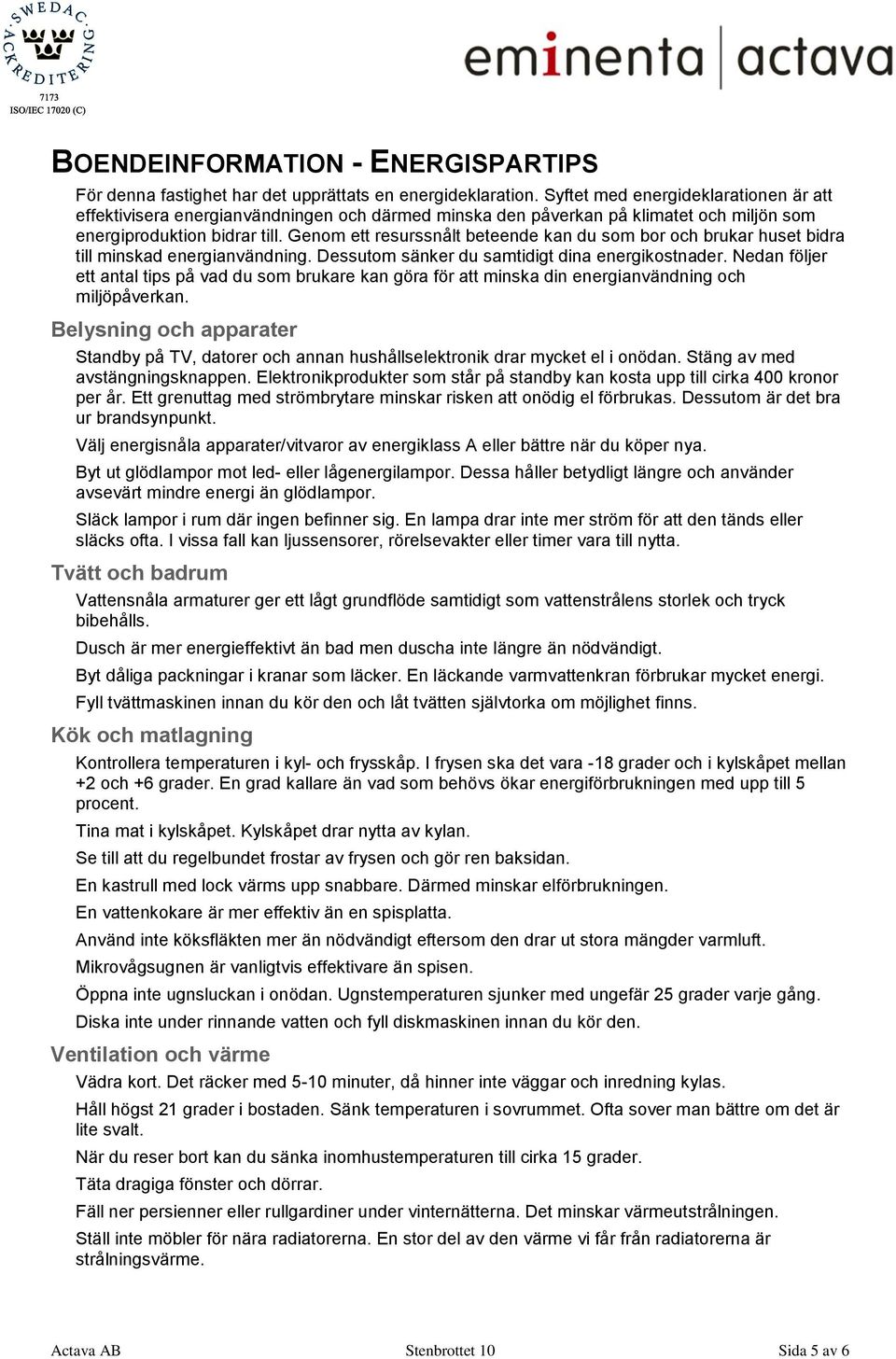 SWEDAC ACKREDITERING 7173 ISO/IEC 17020 (C)

eminenta | actava

BOENDEINFORMATION - ENERGISPARTIPS

För denna fastighet har det upprättats en energideklaration. Syftet med energideklarationen är att effektivisera energianvändningen och därmed minska den påverkan på klimatet och miljön som energiproduktion bidrar till. Genom ett resurssnålt beteende kan du som bor och brukar huset bidra till minskad energianvändning. Dessutom sänker du samtidigt dina energikostnader. Nedan följer ett antal tips på vad du som brukare kan göra för att minska din energianvändning och miljöpåverkan.

Belysning och apparater

Standby på TV, datorer och annan hushållselektronik drar mycket el i onödan. Stäng av med avstängningsknappen. Elektronikprodukter som står på standby kan kosta upp till cirka 400 kronor per år. Ett grenuttag med strömbrytare minskar risken att onödig el förbrukas. Dessutom är det bra ur brandsynpunkt.

Välj energisnåla apparater/vitvaror av energiklass A eller bättre när du köper nya.

Byt ut glödlampor mot led- eller lågenergilampor. Dessa håller betydligt längre och använder avsevärt mindre energi än glödlampor.

Släck lampor i rum där ingen befinner sig. En lampa drar inte mer ström för att den tänds eller släcks ofta. I vissa fall kan ljussensorer, rörelsevakter eller timer vara till nytta.

Tvätt och badrum

Vattensnåla armaturer ger ett lågt grundflöde samtidigt som vattenstrålens storlek och tryck bibehålls.

Dusch är mer energieffektivt än bad men duscha inte längre än nödvändigt.

Byt dåliga packningar i kranar som läcker. En läckande varmvattenkran förbrukar mycket energi.

Fyll tvättmaskinen innan du kör den och låt tvätten självtorka om möjlighet finns.

Kök och matlagning

Kontrollera temperaturen i kyl- och frysskåp. I frysen ska det vara -18 grader och i kylskåpet mellan +2 och +6 grader. En grad kallare än vad som behövs ökar energiförbrukningen med upp till 5 procent.

Tina mat i kylskåpet. Kylskåpet drar nytta av kylan.

Se till att du regelbundet frostar av frysen och gör ren baksidan.

En kastrull med lock värms upp snabbare. Därmed minskar elförbrukningen.

En vattenkokare är mer effektiv än en spisplatta.

Använd inte köksfläkten mer än nödvändigt eftersom den drar ut stora mängder varmluft.

Mikrovågsugnen är vanligtvis effektivare än spisen.

Öppna inte ugnsluckan i onödan. Ugnstemperaturen sjunker med ungefär 25 grader varje gång.

Diska inte under rinnande vatten och fyll diskmaskinen innan du kör den.

Ventilation och värme

Vädra kort. Det räcker med 5-10 minuter, då hinner inte väggar och inredning kylas.

Håll högst 21 grader i bostaden. Sänk temperaturen i sovrummet. Ofta sover man bättre om det är lite svalt.

När du reser bort kan du sänka inomhustemperaturen till cirka 15 grader.

Täta dragiga fönster och dörrar.

Fäll ner persienner eller rullgardiner under vinternätterna. Det minskar värmeutstrålningen.

Ställ inte möbler för nära radiatorerna. En stor del av den värme vi får från radiatorerna är strålningsvärme.

Actava AB Stenbrottet 10 Sida 5 av 6